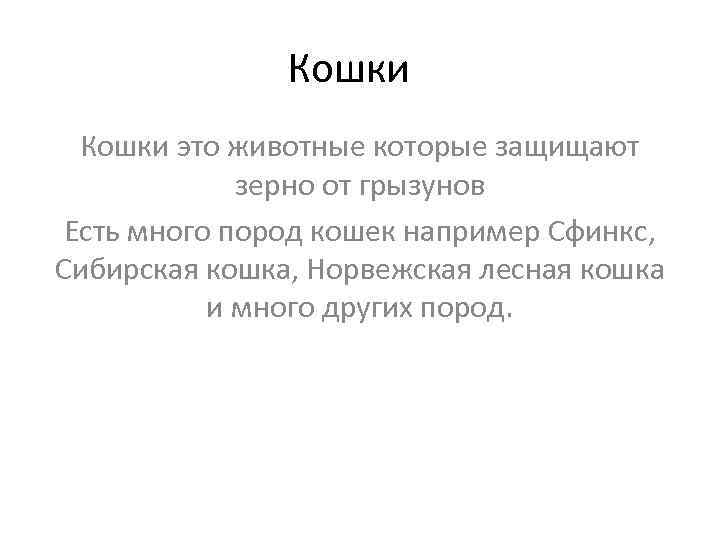 Кошки

Кошки это животные которые защищают зерно от грызунов

Есть много пород кошек например Сфинкс, Сибирская кошка, Норвежская лесная кошка и много других пород.